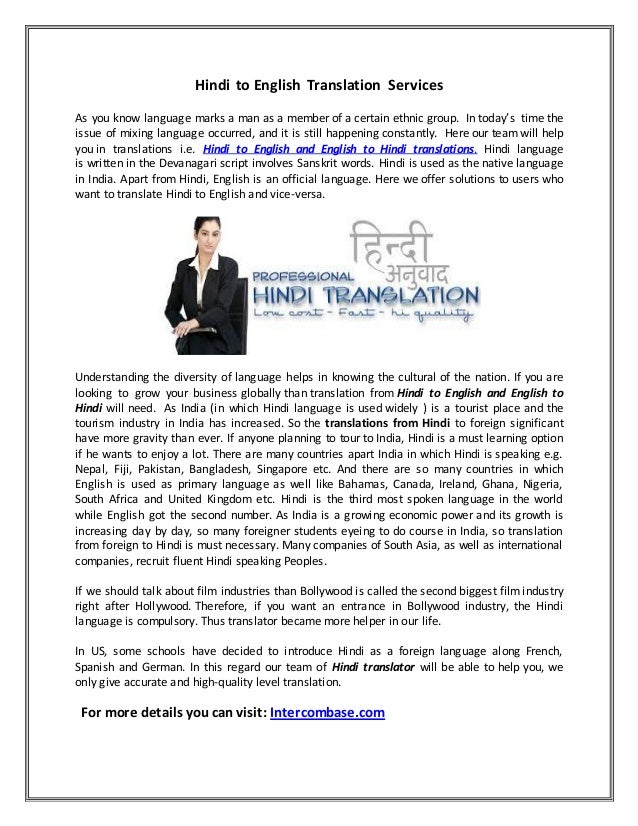 Hindi to English Translation Services

As you know language marks a man as a member of a certain ethnic group. In today's time the issue of mixing language occurred, and it is still happening constantly. Here our team will help you in translations i.e. Hindi to English and English to Hindi translations. Hindi language is written in the Devanagari script involves Sanskrit words. Hindi is used as the native language in India. Apart from Hindi, English is an official language. Here we offer solutions to users who want to translate Hindi to English and vice-versa.

हिन्दी अनुवाद
PROFESSIONAL
HINDI TRANSLATION
Low cost - Fast - hi quality

Understanding the diversity of language helps in knowing the cultural of the nation. If you are looking to grow your business globally than translation from Hindi to English and English to Hindi will need. As India (in which Hindi language is used widely ) is a tourist place and the tourism industry in India has increased. So the translations from Hindi to foreign significant have more gravity than ever. If anyone planning to tour to India, Hindi is a must learning option if he wants to enjoy a lot. There are many countries apart India in which Hindi is speaking e.g. Nepal, Fiji, Pakistan, Bangladesh, Singapore etc. And there are so many countries in which English is used as primary language as well like Bahamas, Canada, Ireland, Ghana, Nigeria, South Africa and United Kingdom etc. Hindi is the third most spoken language in the world while English got the second number. As India is a growing economic power and its growth is increasing day by day, so many foreigner students eyeing to do course in India, so translation from foreign to Hindi is must necessary. Many companies of South Asia, as well as international companies, recruit fluent Hindi speaking Peoples.

If we should talk about film industries than Bollywood is called the second biggest film industry right after Hollywood. Therefore, if you want an entrance in Bollywood industry, the Hindi language is compulsory. Thus translator became more helper in our life.

In US, some schools have decided to introduce Hindi as a foreign language along French, Spanish and German. In this regard our team of Hindi translator will be able to help you, we only give accurate and high-quality level translation.

For more details you can visit: Intercombase.com